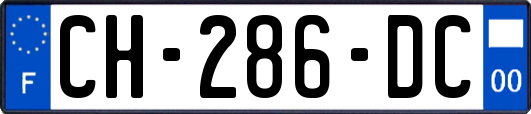 F
CH-286-DC
00